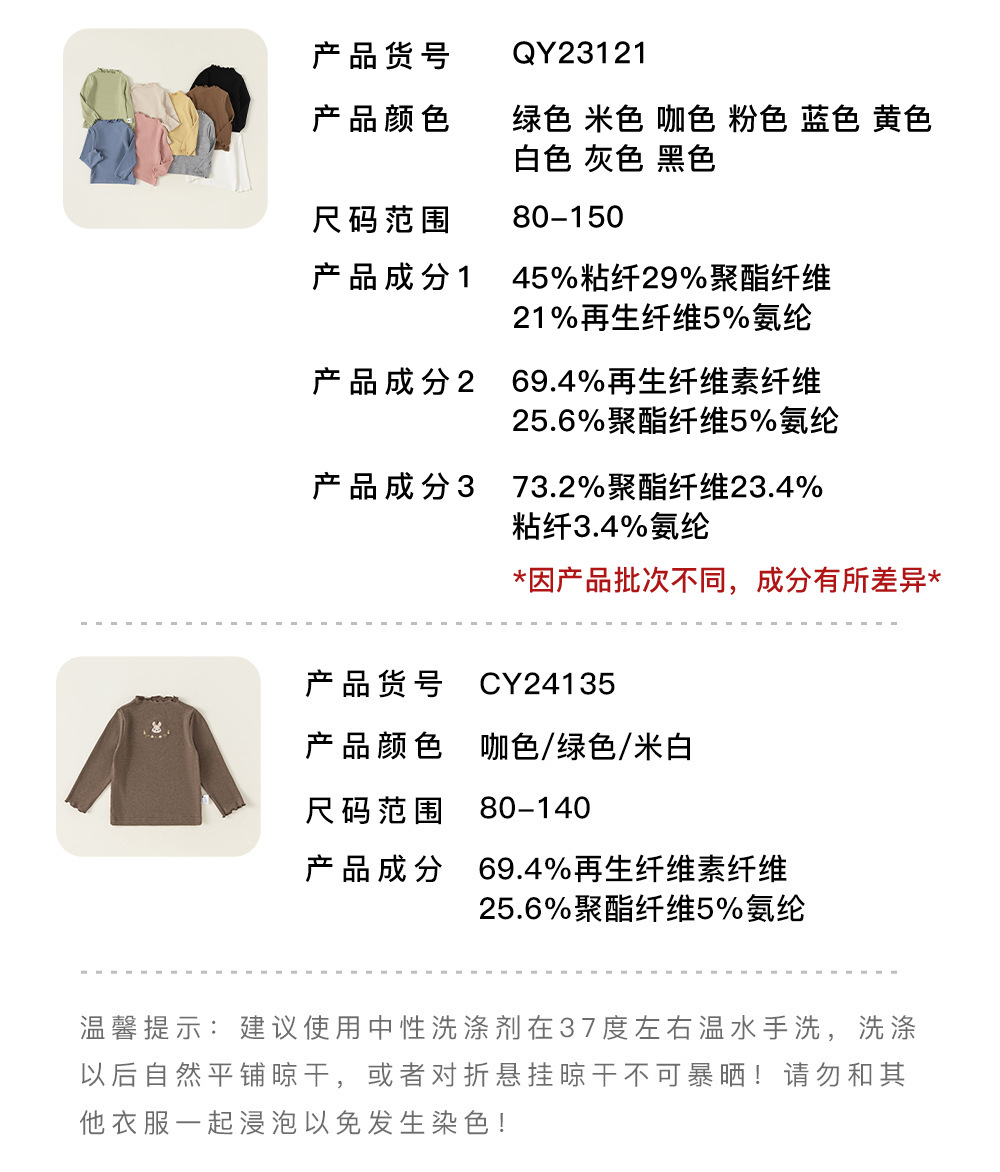 产品货号 QY23121

产品颜色 绿色 米色 咖色 粉色 蓝色 黄色 白色 灰色 黑色

尺码范围 80-150

产品成分1 45%粘纤29%聚酯纤维21%再生纤维5%氨纶

产品成分2 69.4%再生纤维素纤维25.6%聚酯纤维5%氨纶

产品成分3 73.2%聚酯纤维23.4%粘纤3.4%氨纶

*因产品批次不同，成分有所差异*

产品货号 CY24135

产品颜色 咖色/绿色/米白

尺码范围 80-140

产品成分 69.4%再生纤维素纤维25.6%聚酯纤维5%氨纶

温馨提示：建议使用中性洗涤剂在37度左右温水手洗，洗涤以后自然平铺晾干，或者对折悬挂晾干不可暴晒！请勿和其他衣服一起浸泡以免发生染色！